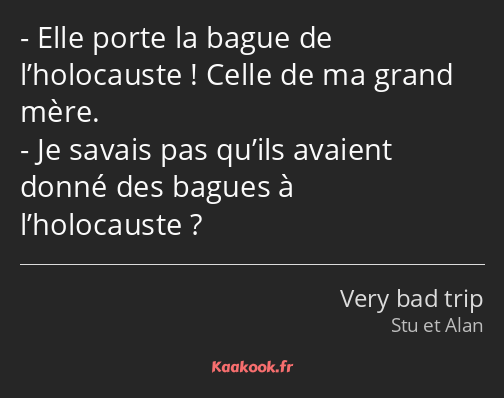 - Elle porte la bague de l’holocauste ! Celle de ma grand mère.
- Je savais pas qu’ils avaient donné des bagues à l’holocauste ?

Very bad trip
Stu et Alan

Kaakook.fr